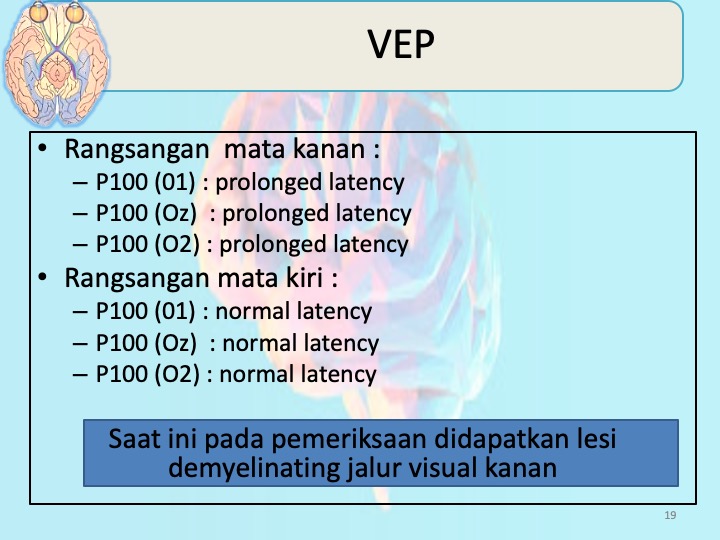 VEP

• Rangsangan mata kanan :
– P100 (01) : prolonged latency
– P100 (Oz) : prolonged latency
– P100 (O2) : prolonged latency
• Rangsangan mata kiri :
– P100 (01) : normal latency
– P100 (Oz) : normal latency
– P100 (O2) : normal latency

Saat ini pada pemeriksaan didapatkan lesi demyelinating jalur visual kanan

19